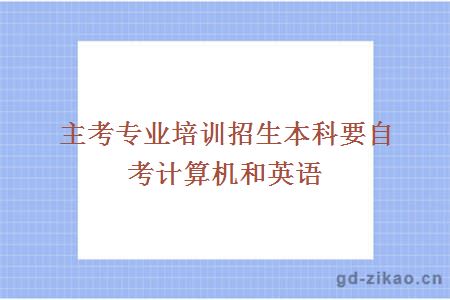 主考专业培训招生本科要自考计算机和英语

gd-zikao.cn